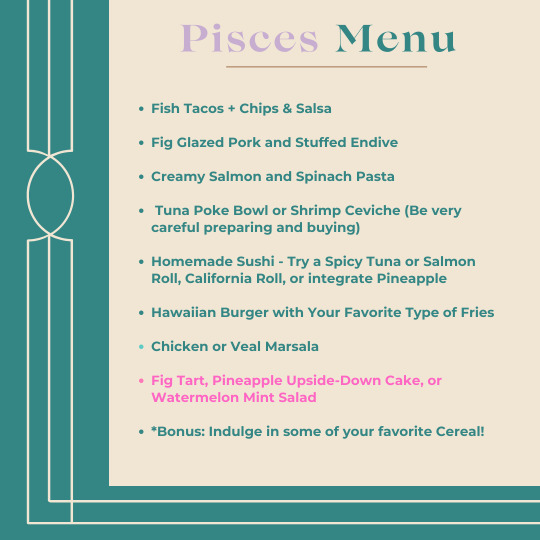 Pisces Menu

- Fish Tacos + Chips & Salsa
- Fig Glazed Pork and Stuffed Endive
- Creamy Salmon and Spinach Pasta
- Tuna Poke Bowl or Shrimp Ceviche (Be very careful preparing and buying)
- Homemade Sushi - Try a Spicy Tuna or Salmon Roll, California Roll, or integrate Pineapple
- Hawaiian Burger with Your Favorite Type of Fries
- Chicken or Veal Marsala
- Fig Tart, Pineapple Upside-Down Cake, or Watermelon Mint Salad
- *Bonus: Indulge in some of your favorite Cereal!